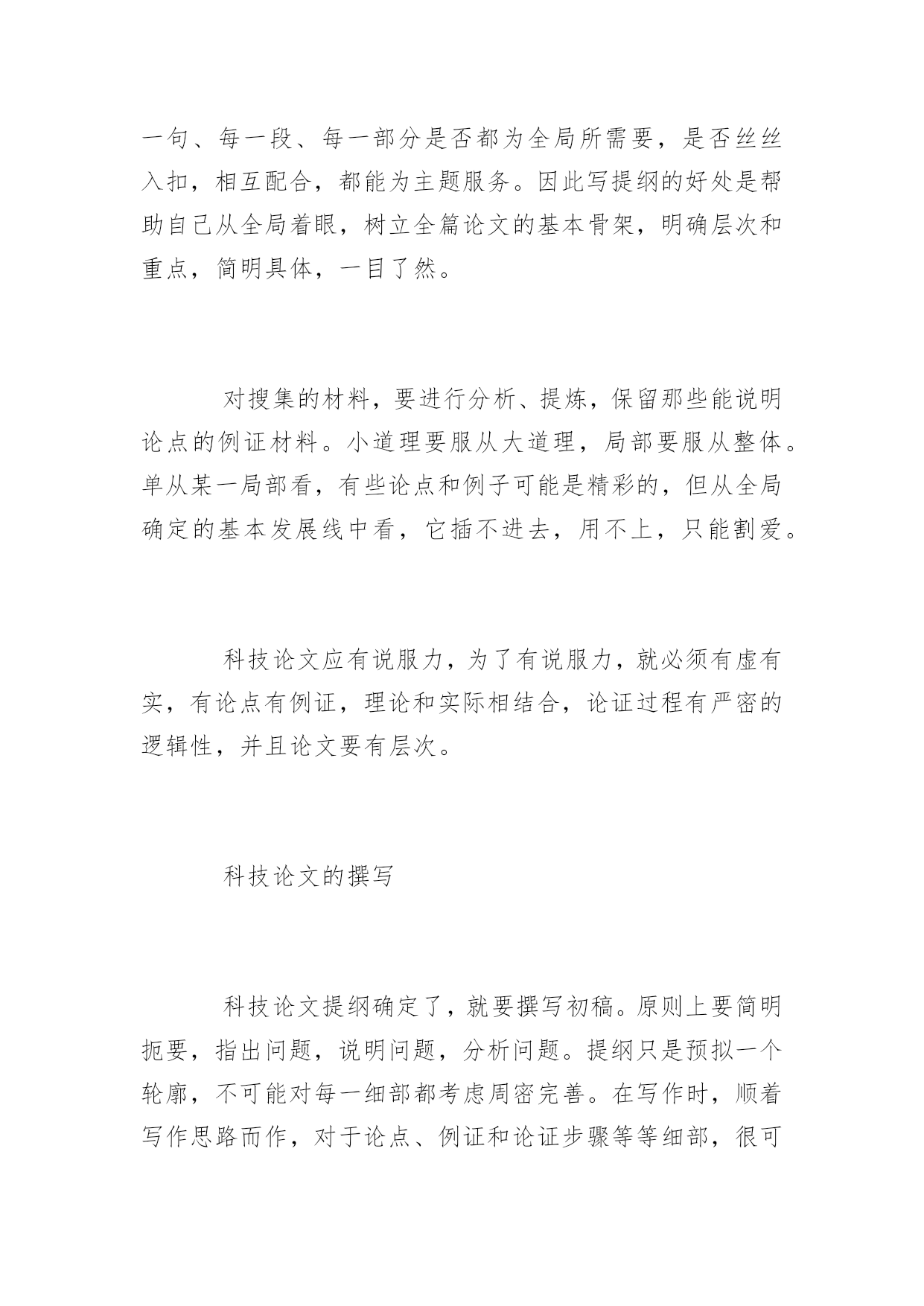 一句、每一段、每一部分是否都为全局所需要，是否丝丝入扣，相互配合，都能为主题服务。因此写提纲的好处是帮助自己从全局着眼，树立全篇论文的基本骨架，明确层次和重点，简明具体，一目了然。

对搜集的材料，要进行分析、提炼，保留那些能说明论点的例证材料。小道理要服从大道理，局部要服从整体。单从某一局部看，有些论点和例子可能是精彩的，但从全局确定的基本发展线中看，它插不进去，用不上，只能割爱。

科技论文应有说服力，为了有说服力，就必须有虚有实，有论点有例证，理论和实际相结合，论证过程有严密的逻辑性，并且论文要有层次。

科技论文的撰写

科技论文提纲确定了，就要撰写初稿。原则上要简明扼要，指出问题，说明问题，分析问题。提纲只是预拟一个轮廓，不可能对每一细部都考虑周密完善。在写作时，顺着写作思路而作，对于论点、例证和论证步骤等等细部，很可